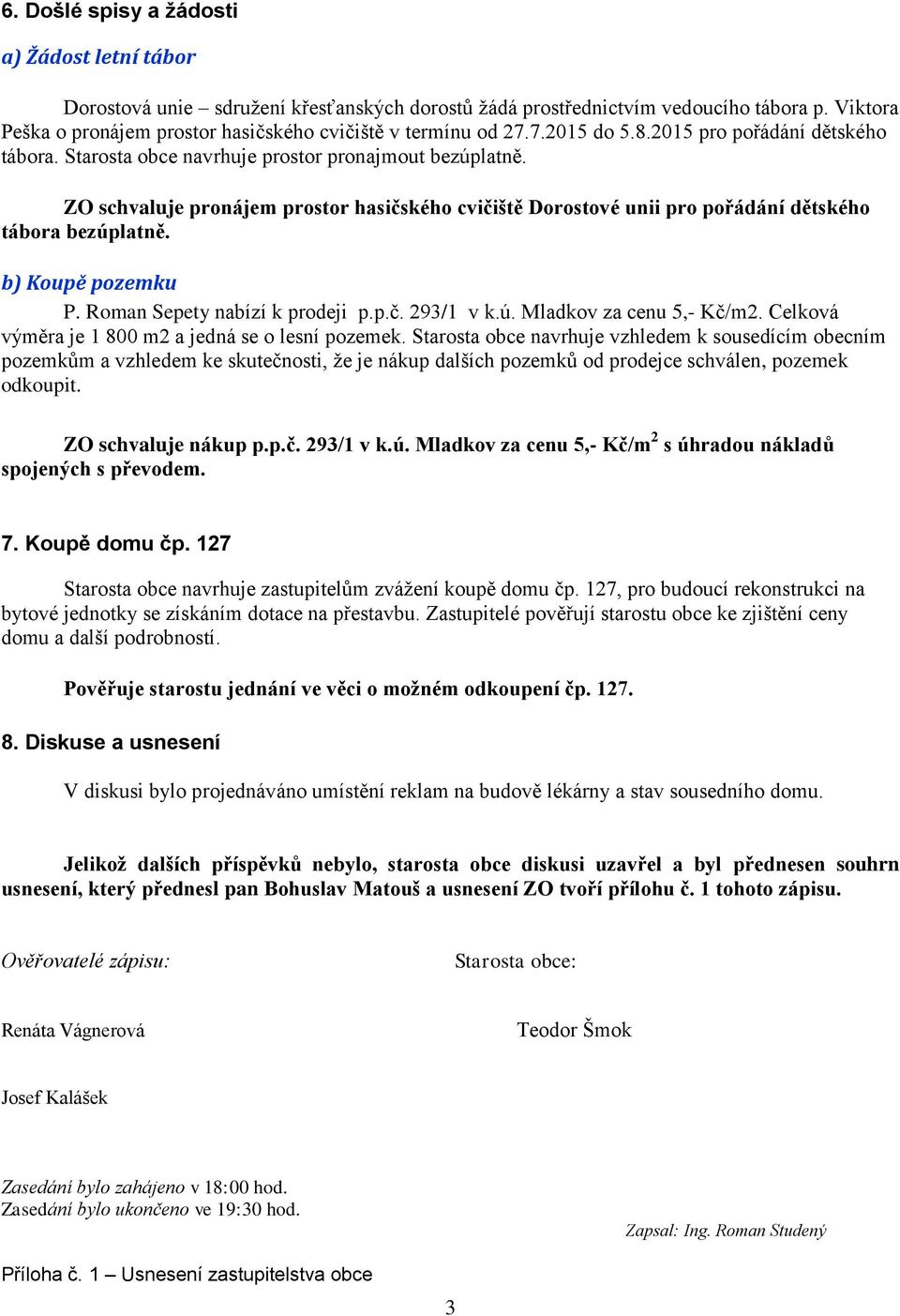 6. Došlé spisy a žádosti

a) Žádost letní tábor

Dorostová unie – sdružení křesťanských dorostů žádá prostřednictvím vedoucího tábora p. Viktora Peška o pronájem prostor hasičského cvičiště v termínu od 27.7.2015 do 5.8.2015 pro pořádání dětského tábora. Starosta obce navrhuje prostor pronajmout bezúplatně.

ZO schvaluje pronájem prostor hasičského cvičiště Dorostové unii pro pořádání dětského tábora bezúplatně.

b) Koupě pozemku

P. Roman Sepety nabízí k prodeji p.p.č. 293/1 v k.ú. Mladkov za cenu 5,- Kč/m2. Celková výměra je 1 800 m2 a jedná se o lesní pozemek. Starosta obce navrhuje vzhledem k sousedícím obecním pozemkům a vzhledem ke skutečnosti, že je nákup dalších pozemků od prodejce schválen, pozemek odkoupit.

ZO schvaluje nákup p.p.č. 293/1 v k.ú. Mladkov za cenu 5,- Kč/m$^2$ s úhradou nákladů spojených s převodem.

7. Koupě domu čp. 127

Starosta obce navrhuje zastupitelům zvážení koupě domu čp. 127, pro budoucí rekonstrukci na bytové jednotky se získáním dotace na přestavbu. Zastupitelé pověřují starostu obce ke zjištění ceny domu a další podrobností.

Pověřuje starostu jednání ve věci o možném odkoupení čp. 127.

8. Diskuse a usnesení

V diskusi bylo projednáváno umístění reklam na budově lékárny a stav sousedního domu.

Jelikož dalších příspěvků nebylo, starosta obce diskusi uzavřel a byl přednesen souhrn usnesení, který přednesl pan Bohuslav Matouš a usnesení ZO tvoří přílohu č. 1 tohoto zápisu.

Ověřovatelé zápisu:

Starosta obce:

Renáta Vágnerová

Teodor Šmok

Josef Kalášek

Zasedání bylo zahájeno v 18:00 hod.
Zasedání bylo ukončeno ve 19:30 hod.

Zapsal: Ing. Roman Studený

Příloha č. 1 – Usnesení zastupitelstva obce

3